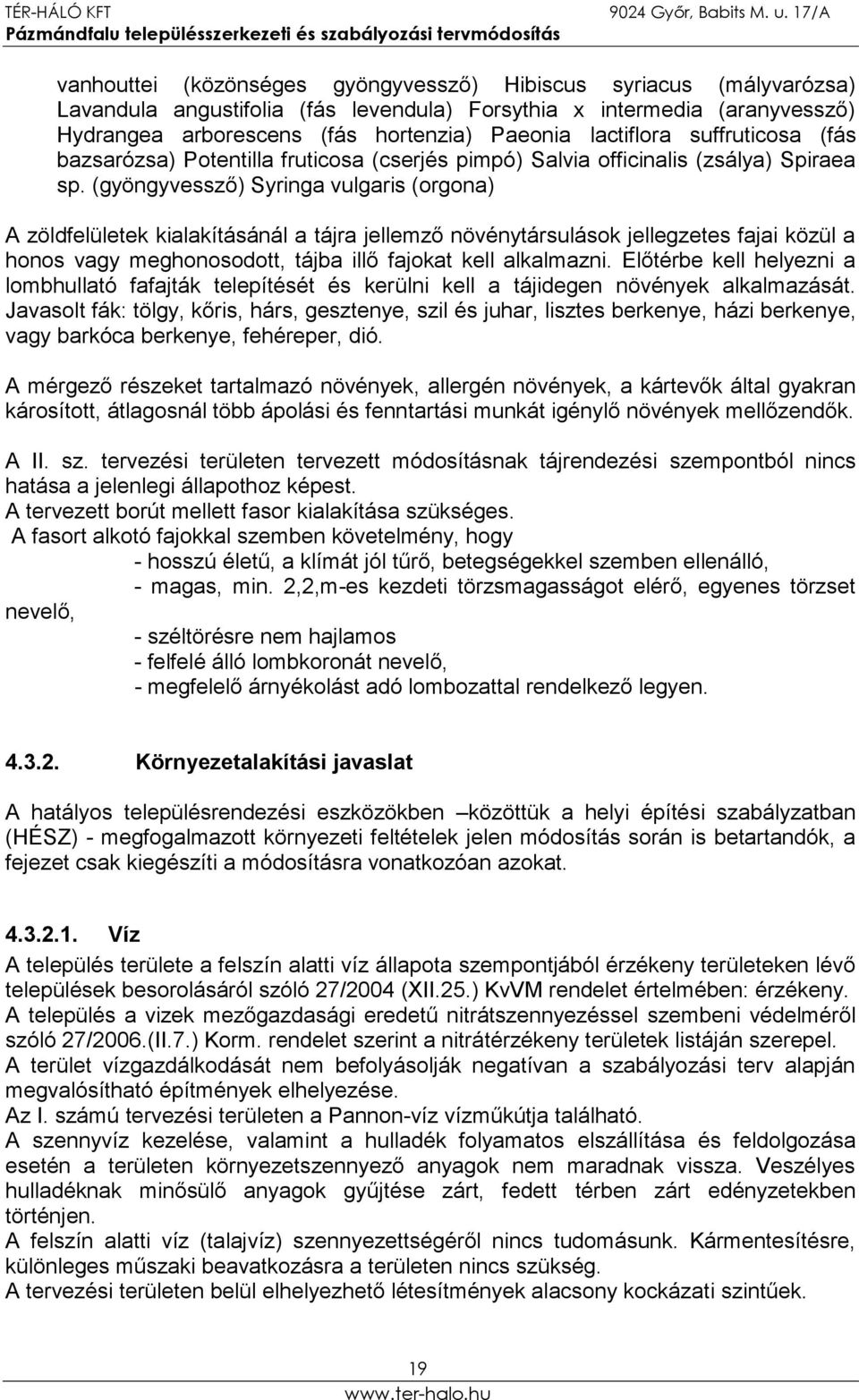 TÉR-HÁLÓ KFT
9024 Győr, Babits M. u. 17/A
Pázmándfalu településszerkezeti és szabályozási tervmódosítás

vanhouttei (közönséges gyöngyvessző) Hibiscus syriacus (mályvarózsa) Lavandula angustifolia (fás levendula) Forsythia x intermedia (aranyvessző) Hydrangea arborescens (fás hortenzia) Paeonia lactiflora suffruticosa (fás bazsarózsa) Potentilla fruticosa (cserjés pimpó) Salvia officinalis (zsálya) Spiraea sp. (gyöngyvessző) Syringa vulgaris (orgona)

A zöldfelületek kialakításánál a tájra jellemző növénytársulások jellegzetes fajai közül a honos vagy meghonosodott, tájba illő fajokat kell alkalmazni. Előtérbe kell helyezni a lombhullató fafajták telepítését és kerülni kell a tájidegen növények alkalmazását. Javasolt fák: tölgy, kőris, hárs, gesztenye, szil és juhar, lisztes berkenye, házi berkenye, vagy barkóca berkenye, fehéreper, dió.

A mérgező részeket tartalmazó növények, allergén növények, a kártevők által gyakran károsított, átlagosnál több ápolási és fenntartási munkát igénylő növények mellőzendők.

A II. sz. tervezési területen tervezett módosításnak tájrendezési szempontból nincs hatása a jelenlegi állapothoz képest.
A tervezett borút mellett fasor kialakítása szükséges.
A fasort alkotó fajokkal szemben követelmény, hogy
- hosszú életű, a klímát jól tűrő, betegségekkel szemben ellenálló,
- magas, min. 2,2,m-es kezdeti törzsmagasságot elérő, egyenes törzset nevelő,
- széltörésre nem hajlamos
- felfelé álló lombkoronát nevelő,
- megfelelő árnyékolást adó lombozattal rendelkező legyen.

4.3.2. Környezetalakítási javaslat

A hatályos településrendezési eszközökben –közöttük a helyi építési szabályzatban (HÉSZ) - megfogalmazott környezeti feltételek jelen módosítás során is betartandók, a fejezet csak kiegészíti a módosításra vonatkozóan azokat.

4.3.2.1. Víz
A település területe a felszín alatti víz állapota szempontjából érzékeny területeken lévő települések besorolásáról szóló 27/2004 (XII.25.) KvVM rendelet értelmében: érzékeny.
A település a vizek mezőgazdasági eredetű nitrátszennyezéssel szembeni védelméről szóló 27/2006.(II.7.) Korm. rendelet szerint a nitrátérzékeny területek listáján szerepel.
A terület vízgazdálkodását nem befolyásolják negatívan a szabályozási terv alapján megvalósítható építmények elhelyezése.
Az I. számú tervezési területen a Pannon-víz vízműkútja található.
A szennyvíz kezelése, valamint a hulladék folyamatos elszállítása és feldolgozása esetén a területen környezetszennyező anyagok nem maradnak vissza. Veszélyes hulladéknak minősülő anyagok gyűjtése zárt, fedett térben zárt edényzetekben történjen.
A felszín alatti víz (talajvíz) szennyezettségéről nincs tudomásunk. Kármentesítésre, különleges műszaki beavatkozásra a területen nincs szükség.
A tervezési területen belül elhelyezhető létesítmények alacsony kockázati szintűek.

19
www.ter-halo.hu